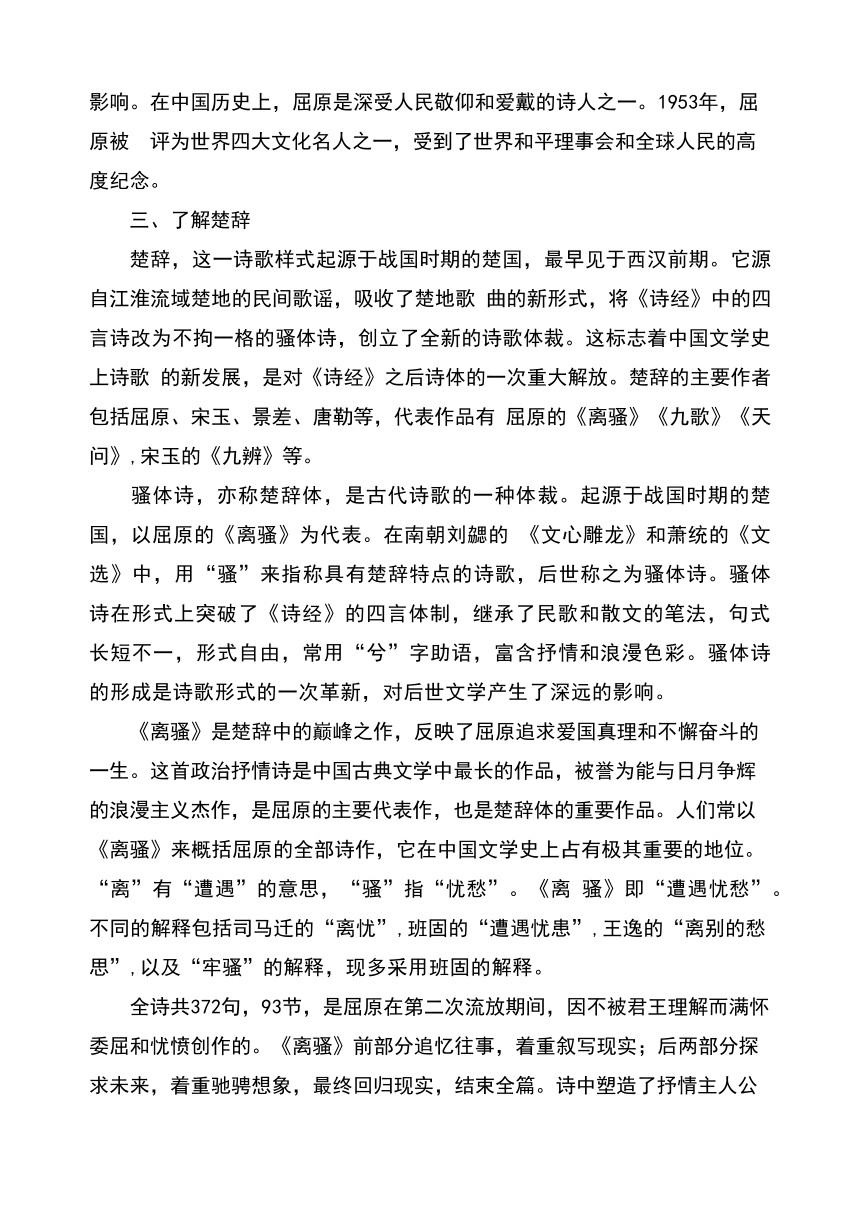 影响。在中国历史上，屈原是深受人民敬仰和爱戴的诗人之一。1953年，屈原被 评为世界四大文化名人之一，受到了世界和平理事会和全球人民的高度纪念。

三、了解楚辞

楚辞，这一诗歌样式起源于战国时期的楚国，最早见于西汉前期。它源自江淮流域楚地的民间歌谣，吸收了楚地歌 曲的新形式，将《诗经》中的四言诗改为不拘一格的骚体诗，创立了全新的诗歌体裁。这标志着中国文学史上诗歌 的新发展，是对《诗经》之后诗体的一次重大解放。楚辞的主要作者包括屈原、宋玉、景差、唐勒等，代表作品有 屈原的《离骚》《九歌》《天问》，宋玉的《九辨》等。

骚体诗，亦称楚辞体，是古代诗歌的一种体裁。起源于战国时期的楚国，以屈原的《离骚》为代表。在南朝刘勰的 《文心雕龙》和萧统的《文选》中，用“骚”来指称具有楚辞特点的诗歌，后世称之为骚体诗。骚体诗在形式上突破了《诗经》的四言体制，继承了民歌和散文的笔法，句式长短不一，形式自由，常用“兮”字助语，富含抒情和浪漫色彩。骚体诗的形成是诗歌形式的一次革新，对后世文学产生了深远的影响。

《离骚》是楚辞中的巅峰之作，反映了屈原追求爱国真理和不懈奋斗的一生。这首政治抒情诗是中国古典文学中最长的作品，被誉为能与日月争辉的浪漫主义杰作，是屈原的主要代表作，也是楚辞体的重要作品。人们常以《离骚》来概括屈原的全部诗作，它在中国文学史上占有极其重要的地位。“离”有“遭遇”的意思，“骚”指“忧愁”。《离 骚》即“遭遇忧愁”。不同的解释包括司马迁的“离忧”，班固的“遭遇忧患”，王逸的“离别的愁思”，以及“牢骚”的解释，现多采用班固的解释。

全诗共372句，93节，是屈原在第二次流放期间，因不被君王理解而满怀委屈和忧愤创作的。《离骚》前部分追忆往事，着重叙写现实；后两部分探求未来，着重驰骋想象，最终回归现实，结束全篇。诗中塑造了抒情主人公